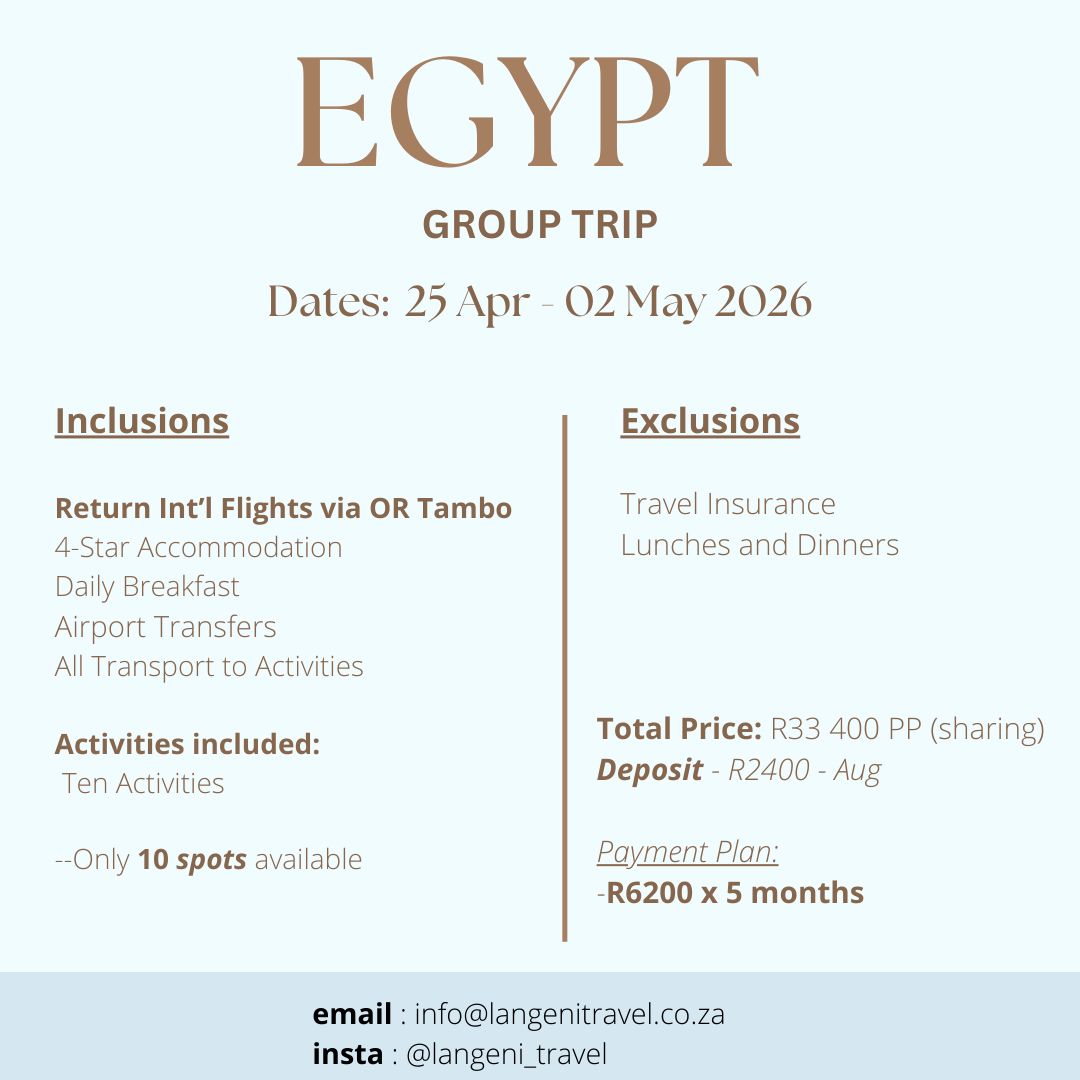 EGYPT

GROUP TRIP

Dates: 25 Apr - 02 May 2026

Inclusions

Return Int'l Flights via OR Tambo
4-Star Accommodation
Daily Breakfast
Airport Transfers
All Transport to Activities

Activities included:
Ten Activities

--Only 10 spots available

Exclusions

Travel Insurance
Lunches and Dinners

Total Price: R33 400 PP (sharing)
Deposit - R2400 - Aug

Payment Plan:
-R6200 x 5 months

email : info@langenitravel.co.za
insta : @langeni_travel